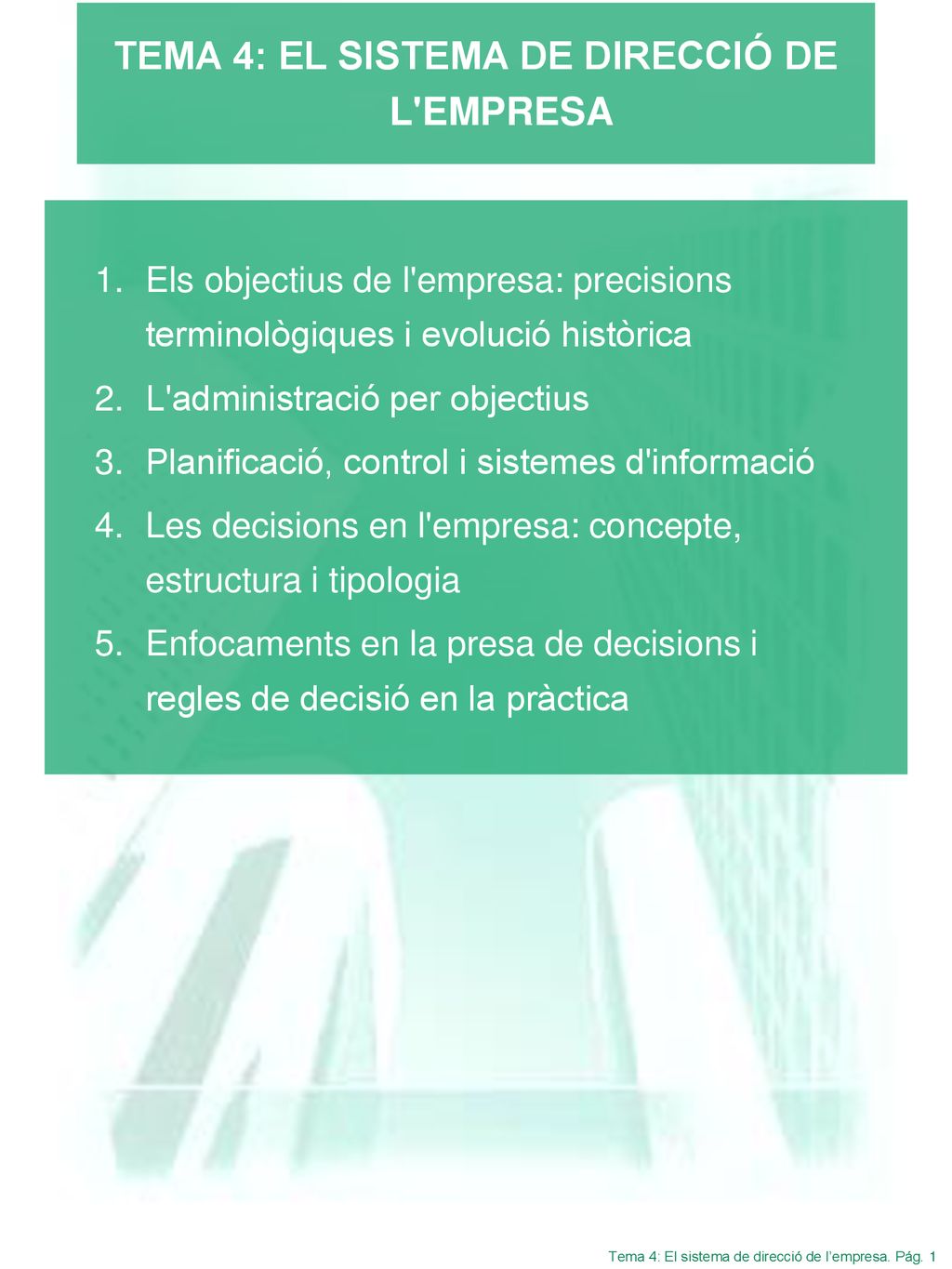 TEMA 4: EL SISTEMA DE DIRECCIÓ DE L'EMPRESA

1. Els objectius de l'empresa: precisions terminològiques i evolució històrica
2. L'administració per objectius
3. Planificació, control i sistemes d'informació
4. Les decisions en l'empresa: concepte, estructura i tipologia
5. Enfocaments en la presa de decisions i regles de decisió en la pràctica

Tema 4: El sistema de direcció de l'empresa. Pág. 1